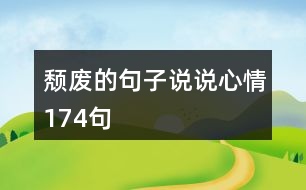 颓废的句子说说心情174句